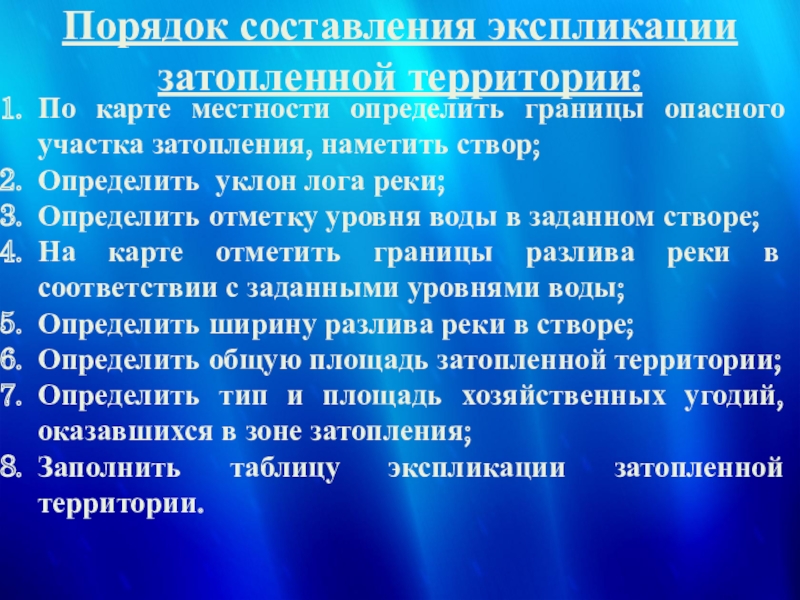 Порядок составления экспликации затопленной территории:

1. По карте местности определить границы опасного участка затопления, наметить створ;
2. Определить уклон лога реки;
3. Определить отметку уровня воды в заданном створе;
4. На карте отметить границы разлива реки в соответствии с заданными уровнями воды;
5. Определить ширину разлива реки в створе;
6. Определить общую площадь затопленной территории;
7. Определить тип и площадь хозяйственных угодий, оказавшихся в зоне затопления;
8. Заполнить таблицу экспликации затопленной территории.